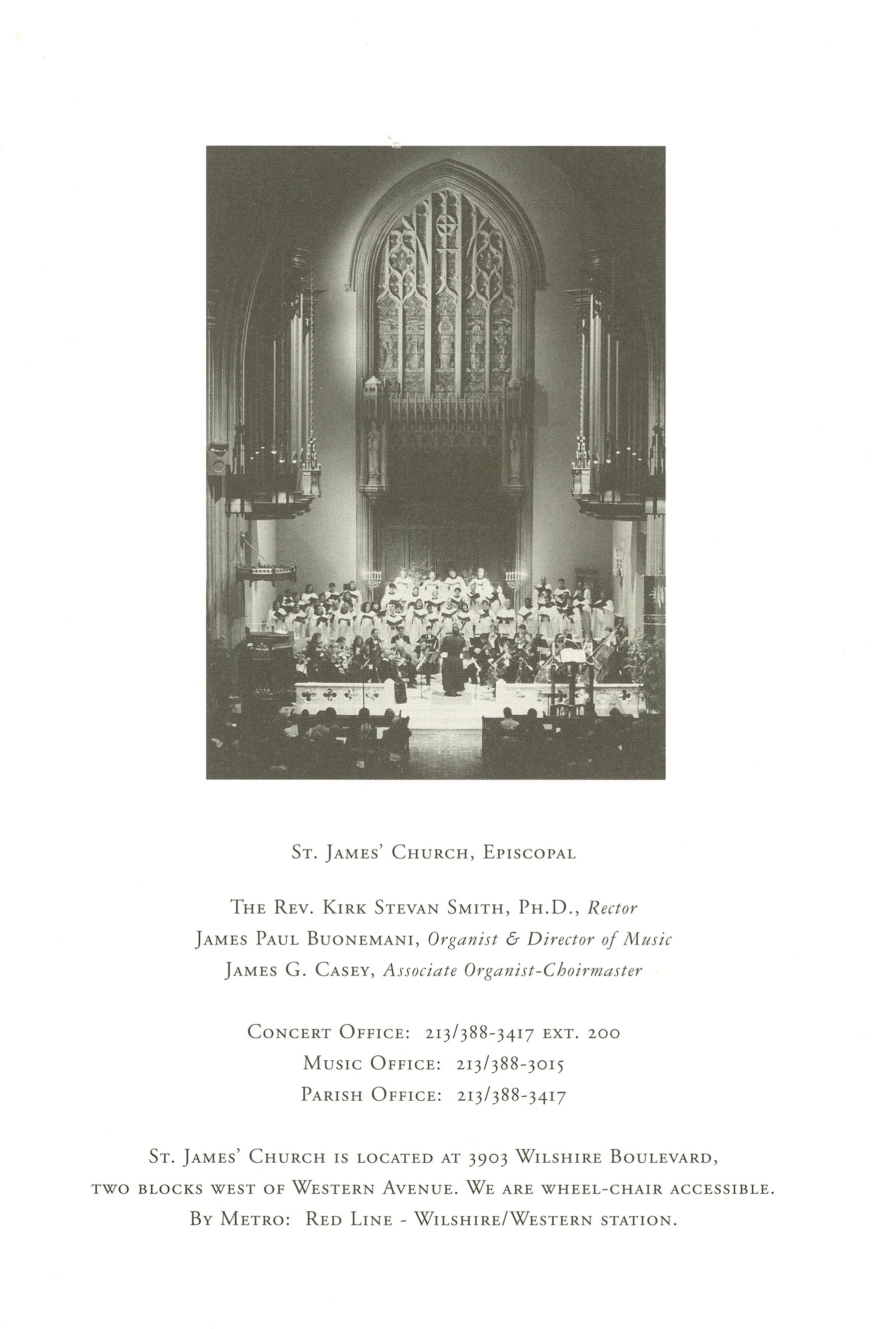 St. James' Church, Episcopal

The Rev. Kirk Stevan Smith, Ph.D., Rector
James Paul Buonemani, Organist & Director of Music
James G. Casey, Associate Organist-Choirmaster

Concert Office: 213/388-3417 ext. 200
Music Office: 213/388-3015
Parish Office: 213/388-3417

St. James' Church is located at 3903 Wilshire Boulevard, two blocks west of Western Avenue. We are wheel-chair accessible. By Metro: Red Line - Wilshire/Western station.